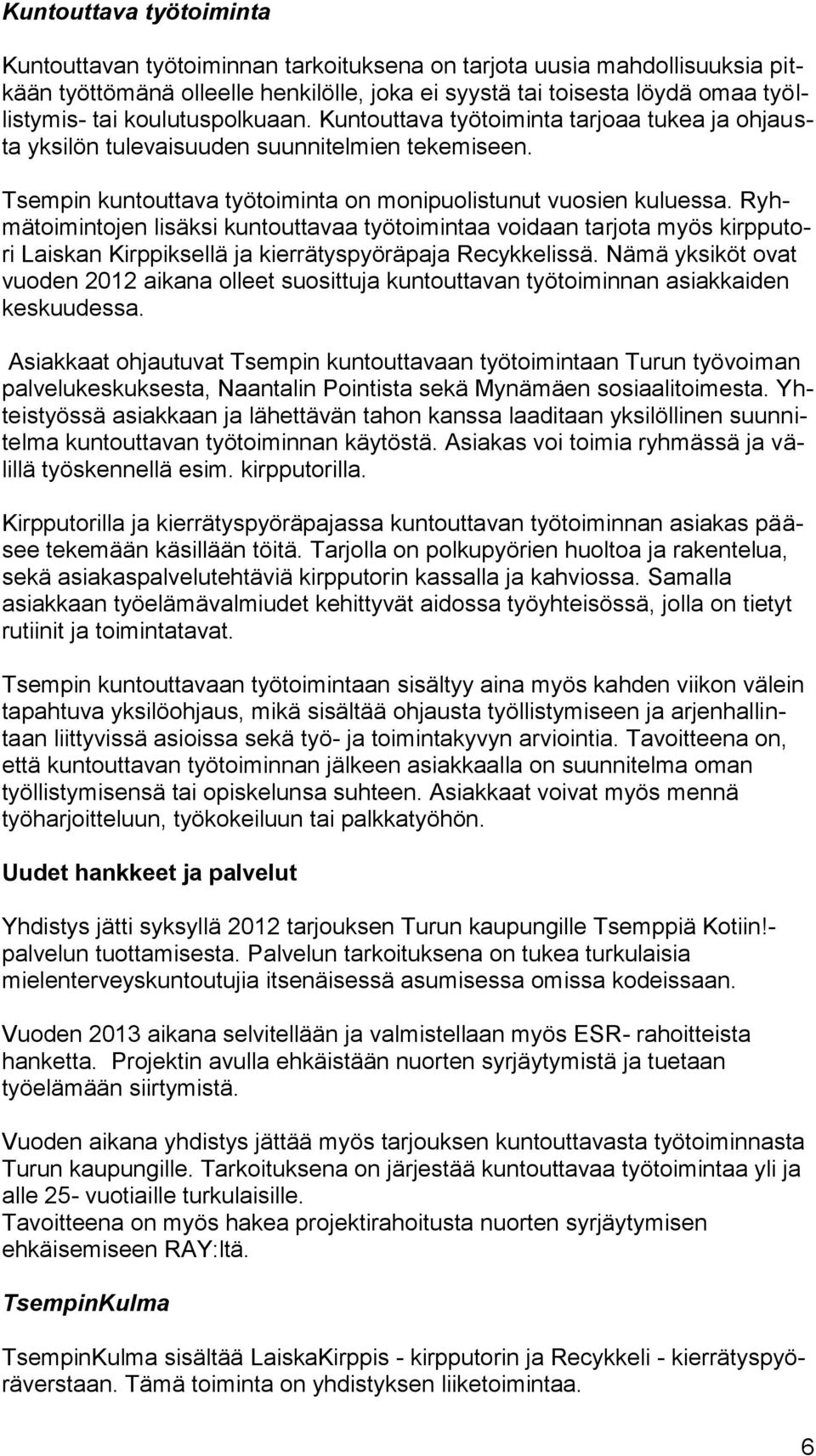 Kuntouttava työtoiminta

Kuntouttavan työtoiminnan tarkoituksena on tarjota uusia mahdollisuuksia pitkään työttömänä olleelle henkilölle, joka ei syystä tai toisesta löydä omaa työllistymis- tai koulutuspolkuaan. Kuntouttava työtoiminta tarjoaa tukea ja ohjausta yksilön tulevaisuuden suunnitelmien tekemiseen.

Tsempin kuntouttava työtoiminta on monipuolistunut vuosien kuluessa. Ryhmätoimintojen lisäksi kuntouttavaa työtoimintaa voidaan tarjota myös kirpputori Laiskan Kirppiksellä ja kierrätyspyöräpaja Recykkelissä. Nämä yksiköt ovat vuoden 2012 aikana olleet suosittuja kuntouttavan työtoiminnan asiakkaiden keskuudessa.

Asiakkaat ohjautuvat Tsempin kuntouttavaan työtoimintaan Turun työvoiman palvelukeskuksesta, Naantalin Pointista sekä Mynämäen sosiaalitoimesta. Yhteistyössä asiakkaan ja lähettävän tahon kanssa laaditaan yksilöllinen suunnitelma kuntouttavan työtoiminnan käytöstä. Asiakas voi toimia ryhmässä ja välillä työskennellä esim. kirpputorilla.

Kirpputorilla ja kierrätyspyöräpajassa kuntouttavan työtoiminnan asiakas pääsee tekemään käsillään töitä. Tarjolla on polkupyörien huoltoa ja rakentelua, sekä asiakaspalvelutehtäviä kirpputorin kassalla ja kahviossa. Samalla asiakkaan työelämävalmiudet kehittyvät aidossa työyhteisössä, jolla on tietyt rutiinit ja toimintatavat.

Tsempin kuntouttavaan työtoimintaan sisältyy aina myös kahden viikon välein tapahtuva yksilöohjaus, mikä sisältää ohjausta työllistymiseen ja arjenhallintaan liittyvissä asioissa sekä työ- ja toimintakyvyn arviointia. Tavoitteena on, että kuntouttavan työtoiminnan jälkeen asiakkaalla on suunnitelma oman työllistymisensä tai opiskelunsa suhteen. Asiakkaat voivat myös mennä työharjoitteluun, työkokeiluun tai palkkatyöhön.

Uudet hankkeet ja palvelut

Yhdistys jätti syksyllä 2012 tarjouksen Turun kaupungille Tsemppiä Kotiin!-palvelun tuottamisesta. Palvelun tarkoituksena on tukea turkulaisia mielenterveyskuntoutujia itsenäisessä asumisessa omissa kodeissaan.

Vuoden 2013 aikana selvitellään ja valmistellaan myös ESR- rahoitteista hanketta. Projektin avulla ehkäistään nuorten syrjäytymistä ja tuetaan työelämään siirtymistä.

Vuoden aikana yhdistys jättää myös tarjouksen kuntouttavasta työtoiminnasta Turun kaupungille. Tarkoituksena on järjestää kuntouttavaa työtoimintaa yli ja alle 25- vuotiaille turkulaisille.
Tavoitteena on myös hakea projektirahoitusta nuorten syrjäytymisen ehkäisemiseen RAY:ltä.

TsempinKulma

TsempinKulma sisältää LaiskaKirppis - kirpputorin ja Recykkeli - kierrätyspyöräverstaan. Tämä toiminta on yhdistyksen liiketoimintaa.

6